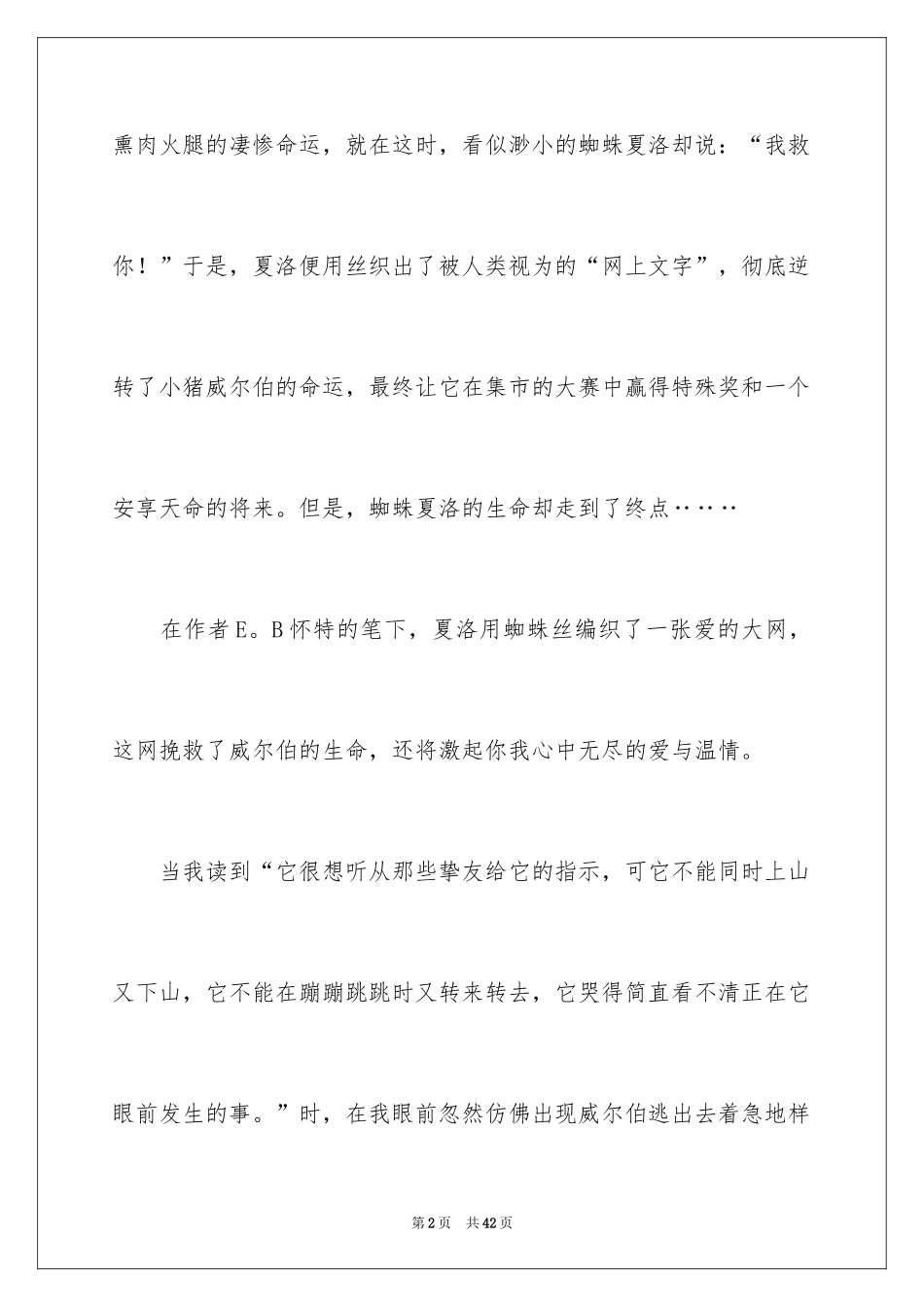 熏肉火腿的凄惨命运，就在这时，看似渺小的蜘蛛夏洛却说：“我救你！”于是，夏洛便用丝织出了被人类视为的“网上文字”，彻底逆转了小猪威尔伯的命运，最终让它在集市的大赛中赢得特殊奖和一个安享天命的将来。但是，蜘蛛夏洛的生命却走到了终点……

在作者E。B怀特的笔下，夏洛用蜘蛛丝编织了一张爱的大网，这网挽救了威尔伯的生命，还将激起你我心中无尽的爱与温情。

当我读到“它很想听从那些挚友给它的指示，可它不能同时上山又下山，它不能在蹦蹦跳跳时又转来转去，它哭得简直看不清正在它眼前发生的事。”时，在我眼前忽然仿佛出现威尔伯逃出去着急地样

第2页 共42页